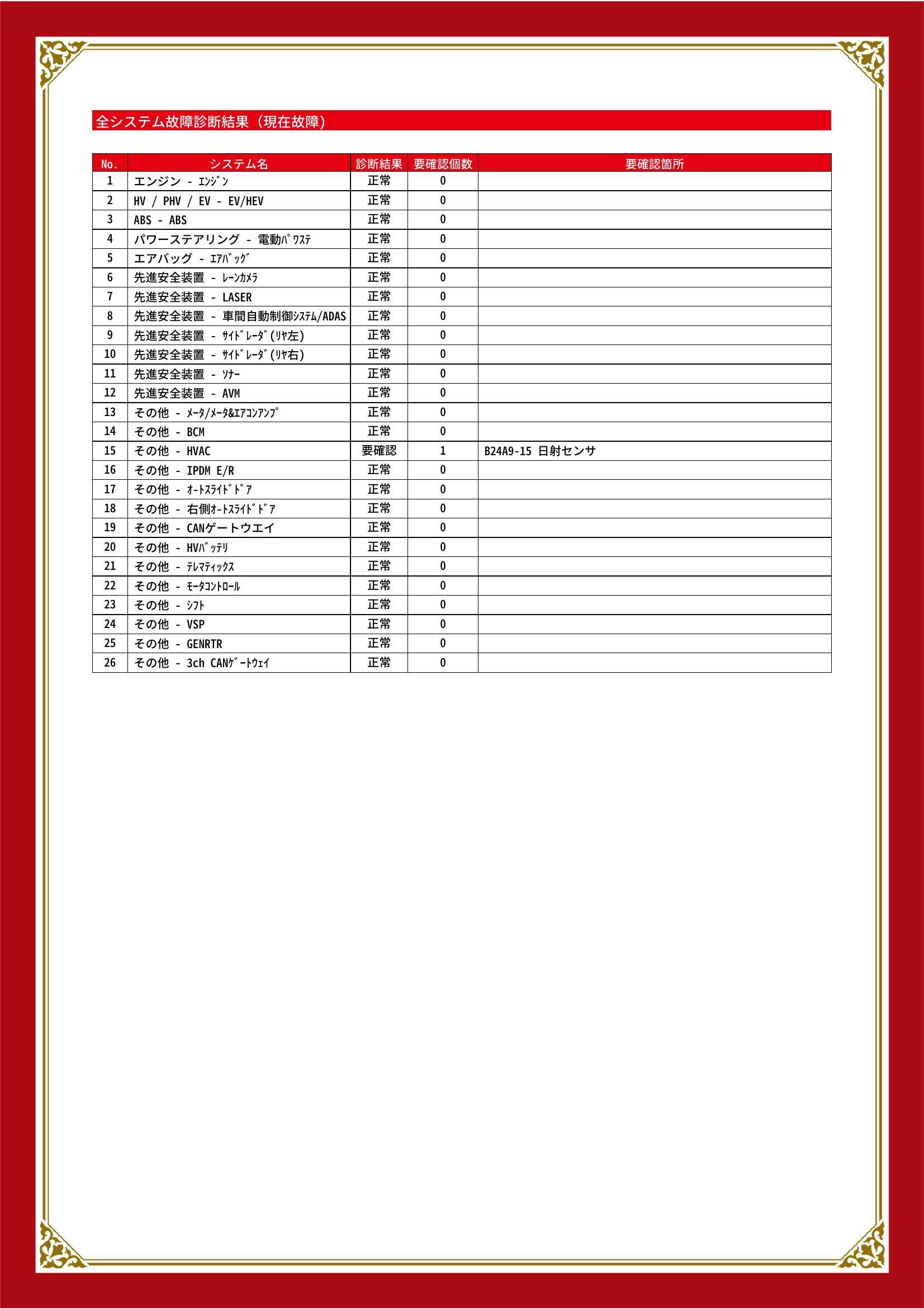 全システム故障診断結果（現在故障）

| No. | システム名 | 診断結果 | 要確認個数 | 要確認箇所 |
|---|---|---|---|---|
| 1 | エンジン - ｴﾝｼﾞﾝ | 正常 | 0 | |
| 2 | HV / PHV / EV - EV/HEV | 正常 | 0 | |
| 3 | ABS - ABS | 正常 | 0 | |
| 4 | パワーステアリング - 電動ﾊﾟﾜｽﾃ | 正常 | 0 | |
| 5 | エアバッグ - ｴｱﾊﾞｯｸﾞ | 正常 | 0 | |
| 6 | 先進安全装置 - ﾚｰﾝｶﾒﾗ | 正常 | 0 | |
| 7 | 先進安全装置 - LASER | 正常 | 0 | |
| 8 | 先進安全装置 - 車間自動制御ｼｽﾃﾑ/ADAS | 正常 | 0 | |
| 9 | 先進安全装置 - ｻｲﾄﾞﾚｰﾀﾞ(ﾘﾔ左) | 正常 | 0 | |
| 10 | 先進安全装置 - ｻｲﾄﾞﾚｰﾀﾞ(ﾘﾔ右) | 正常 | 0 | |
| 11 | 先進安全装置 - ｿﾅｰ | 正常 | 0 | |
| 12 | 先進安全装置 - AVM | 正常 | 0 | |
| 13 | その他 - ﾒｰﾀ/ﾒｰﾀ&ｴｱｺﾝｱﾝﾌﾟ | 正常 | 0 | |
| 14 | その他 - BCM | 正常 | 0 | |
| 15 | その他 - HVAC | 要確認 | 1 | B24A9-15 日射センサ |
| 16 | その他 - IPDM E/R | 正常 | 0 | |
| 17 | その他 - ｵｰﾄｽﾗｲﾄﾞﾄﾞｱ | 正常 | 0 | |
| 18 | その他 - 右側ｵｰﾄｽﾗｲﾄﾞﾄﾞｱ | 正常 | 0 | |
| 19 | その他 - CANゲートウエイ | 正常 | 0 | |
| 20 | その他 - HVﾊﾞｯﾃﾘ | 正常 | 0 | |
| 21 | その他 - ﾃﾚﾏﾃｨｯｸｽ | 正常 | 0 | |
| 22 | その他 - ﾓｰﾀｺﾝﾄﾛｰﾙ | 正常 | 0 | |
| 23 | その他 - ｼﾌﾄ | 正常 | 0 | |
| 24 | その他 - VSP | 正常 | 0 | |
| 25 | その他 - GENRTR | 正常 | 0 | |
| 26 | その他 - 3ch CANｹﾞｰﾄｳｪｲ | 正常 | 0 | |